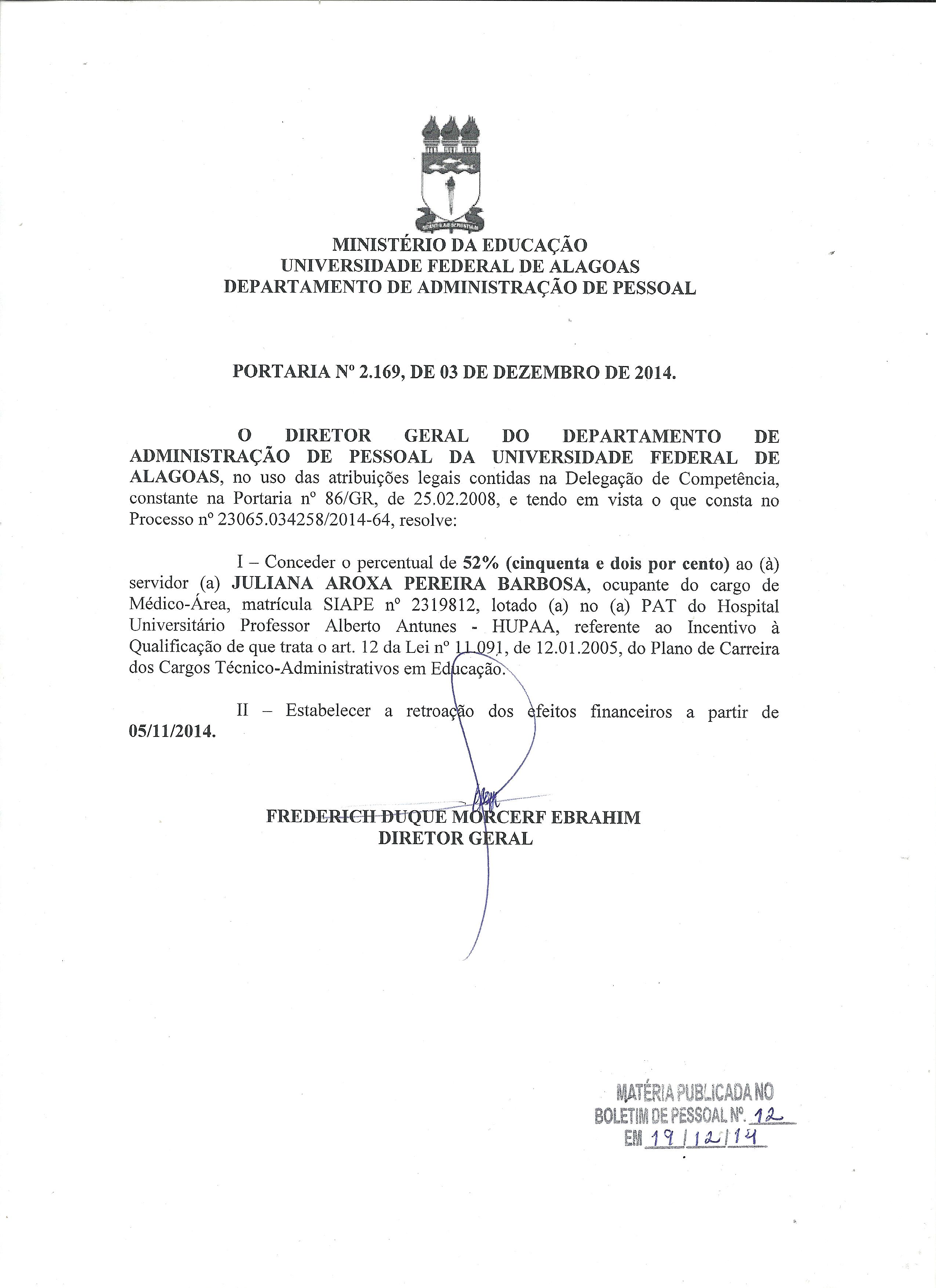 MINISTÉRIO DA EDUCAÇÃO
UNIVERSIDADE FEDERAL DE ALAGOAS
DEPARTAMENTO DE ADMINISTRAÇÃO DE PESSOAL

PORTARIA Nº 2.169, DE 03 DE DEZEMBRO DE 2014.

O DIRETOR GERAL DO DEPARTAMENTO DE ADMINISTRAÇÃO DE PESSOAL DA UNIVERSIDADE FEDERAL DE ALAGOAS, no uso das atribuições legais contidas na Delegação de Competência, constante na Portaria nº 86/GR, de 25.02.2008, e tendo em vista o que consta no Processo nº 23065.034258/2014-64, resolve:

I – Conceder o percentual de 52% (cinquenta e dois por cento) ao (à) servidor (a) JULIANA AROXA PEREIRA BARBOSA, ocupante do cargo de Médico-Área, matrícula SIAPE nº 2319812, lotado (a) no (a) PAT do Hospital Universitário Professor Alberto Antunes - HUPAA, referente ao Incentivo à Qualificação de que trata o art. 12 da Lei nº 11.091, de 12.01.2005, do Plano de Carreira dos Cargos Técnico-Administrativos em Educação.

II – Estabelecer a retroação dos efeitos financeiros a partir de 05/11/2014.

FREDERICH DUQUE MORCERF EBRAHIM
DIRETOR GERAL

MATÉRIA PUBLICADA NO
BOLETIM DE PESSOAL Nº. 12
EM 19/12/14